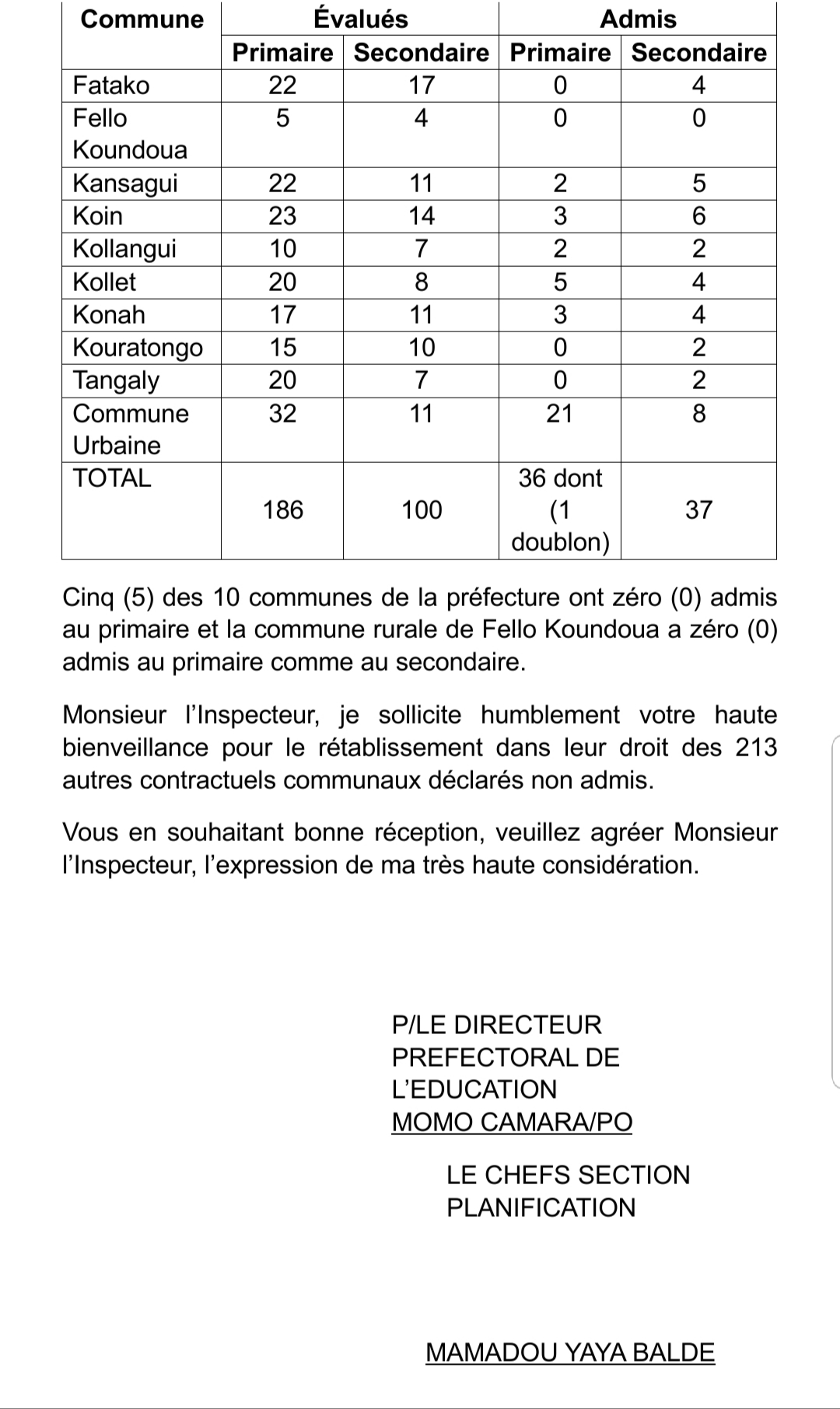 | Commune | Évalués | | Admis | |
|---|---|---|---|---|
| | Primaire | Secondaire | Primaire | Secondaire |
| Fatako | 22 | 17 | 0 | 4 |
| Fello Koundoua | 5 | 4 | 0 | 0 |
| Kansagui | 22 | 11 | 2 | 5 |
| Koin | 23 | 14 | 3 | 6 |
| Kollangui | 10 | 7 | 2 | 2 |
| Kollet | 20 | 8 | 5 | 4 |
| Konah | 17 | 11 | 3 | 4 |
| Kouratongo | 15 | 10 | 0 | 2 |
| Tangaly | 20 | 7 | 0 | 2 |
| Commune Urbaine | 32 | 11 | 21 | 8 |
| TOTAL | 186 | 100 | 36 dont (1 doublon) | 37 |

Cinq (5) des 10 communes de la préfecture ont zéro (0) admis au primaire et la commune rurale de Fello Koundoua a zéro (0) admis au primaire comme au secondaire.

Monsieur l'Inspecteur, je sollicite humblement votre haute bienveillance pour le rétablissement dans leur droit des 213 autres contractuels communaux déclarés non admis.

Vous en souhaitant bonne réception, veuillez agréer Monsieur l'Inspecteur, l'expression de ma très haute considération.

P/LE DIRECTEUR PREFECTORAL DE L'EDUCATION
MOMO CAMARA/PO

LE CHEFS SECTION PLANIFICATION

MAMADOU YAYA BALDE